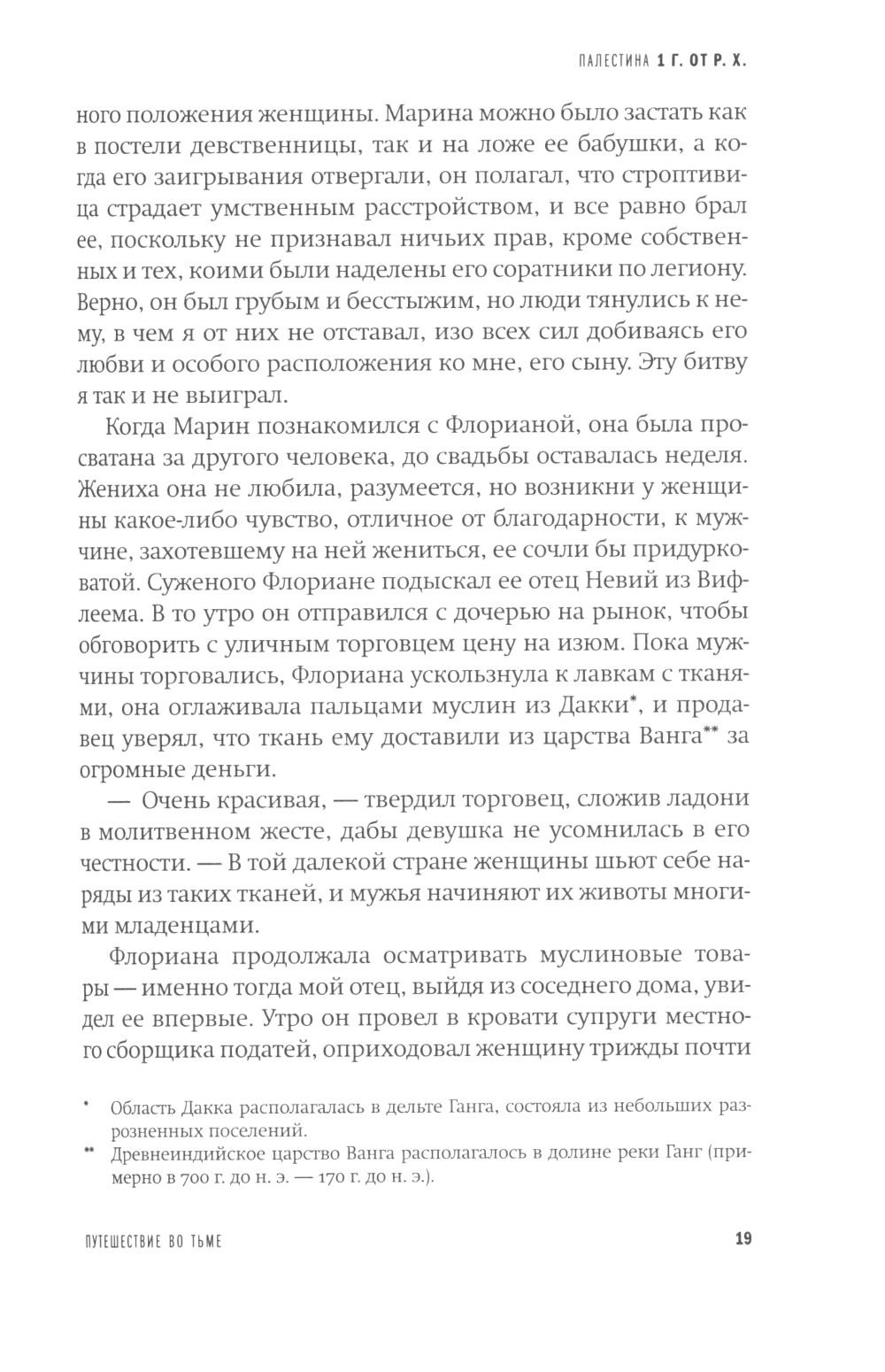 ПАЛЕСТИНА 1 Г. ОТ Р. Х.

ного положения женщины. Марина можно было застать как в постели девственницы, так и на ложе ее бабушки, а когда его заигрывания отвергали, он полагал, что строптивица страдает умственным расстройством, и все равно брал ее, поскольку не признавал ничьих прав, кроме собственных и тех, коими были наделены его соратники по легиону. Верно, он был грубым и бесстыжим, но люди тянулись к нему, в чем я от них не отставал, изо всех сил добиваясь его любви и особого расположения ко мне, его сыну. Эту битву я так и не выиграл.

Когда Марин познакомился с Флорианой, она была просватана за другого человека, до свадьбы оставалась неделя. Жениха она не любила, разумеется, но возникни у женщины какое-либо чувство, отличное от благодарности, к мужчине, захотевшему на ней жениться, ее сочли бы придурковатой. Суженого Флориане подыскал ее отец Невий из Вифлеема. В то утро он отправился с дочерью на рынок, чтобы обговорить с уличным торговцем цену на изюм. Пока мужчины торговались, Флориана ускользнула к лавкам с тканями, она оглаживала пальцами муслин из Дакки*, и продавец уверял, что ткань ему доставили из царства Ванга** за огромные деньги.

— Очень красивая, — твердил торговец, сложив ладони в молитвенном жесте, дабы девушка не усомнилась в его честности. — В той далекой стране женщины шьют себе наряды из таких тканей, и мужья начиняют их животы многими младенцами.

Флориана продолжала осматривать муслиновые товары — именно тогда мой отец, выйдя из соседнего дома, увидел ее впервые. Утро он провел в кровати супруги местного сборщика податей, оприходовал женщину трижды почти

* Область Дакка располагалась в дельте Ганга, состояла из небольших разрозненных поселений.
** Древнеиндийское царство Ванга располагалось в долине реки Ганг (примерно в 700 г. до н. э. — 170 г. до н. э.).

ПУТЕШЕСТВИЕ ВО ТЬМЕ

19